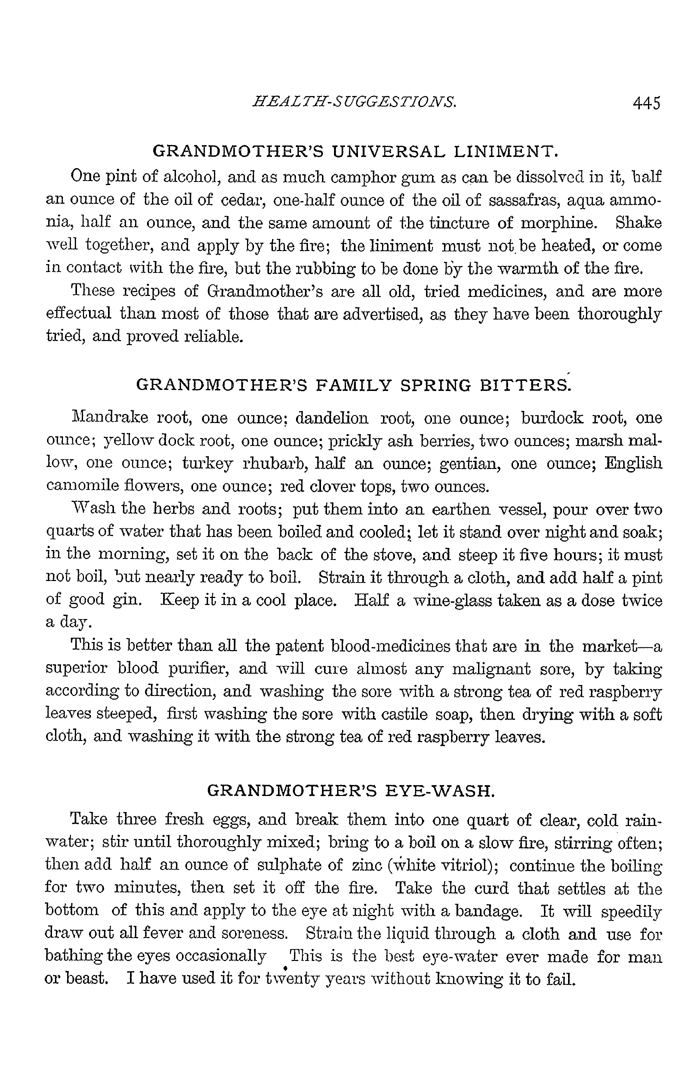 HEALTH-SUGGESTIONS. 445

GRANDMOTHER'S UNIVERSAL LINIMENT.

One pint of alcohol, and as much camphor gum as can be dissolved in it, half an ounce of the oil of cedar, one-half ounce of the oil of sassafras, aqua ammonia, half an ounce, and the same amount of the tincture of morphine. Shake well together, and apply by the fire; the liniment must not be heated, or come in contact with the fire, but the rubbing to be done by the warmth of the fire.

These recipes of Grandmother's are all old, tried medicines, and are more effectual than most of those that are advertised, as they have been thoroughly tried, and proved reliable.

GRANDMOTHER'S FAMILY SPRING BITTERS.

Mandrake root, one ounce; dandelion root, one ounce; burdock root, one ounce; yellow dock root, one ounce; prickly ash berries, two ounces; marsh mallow, one ounce; turkey rhubarb, half an ounce; gentian, one ounce; English camomile flowers, one ounce; red clover tops, two ounces.

Wash the herbs and roots; put them into an earthen vessel, pour over two quarts of water that has been boiled and cooled; let it stand over night and soak; in the morning, set it on the back of the stove, and steep it five hours; it must not boil, but nearly ready to boil. Strain it through a cloth, and add half a pint of good gin. Keep it in a cool place. Half a wine-glass taken as a dose twice a day.

This is better than all the patent blood-medicines that are in the market—a superior blood purifier, and will cure almost any malignant sore, by taking according to direction, and washing the sore with a strong tea of red raspberry leaves steeped, first washing the sore with castile soap, then drying with a soft cloth, and washing it with the strong tea of red raspberry leaves.

GRANDMOTHER'S EYE-WASH.

Take three fresh eggs, and break them into one quart of clear, cold rainwater; stir until thoroughly mixed; bring to a boil on a slow fire, stirring often; then add half an ounce of sulphate of zinc (white vitriol); continue the boiling for two minutes, then set it off the fire. Take the curd that settles at the bottom of this and apply to the eye at night with a bandage. It will speedily draw out all fever and soreness. Strain the liquid through a cloth and use for bathing the eyes occasionally This is the best eye-water ever made for man or beast. I have used it for twenty years without knowing it to fail.